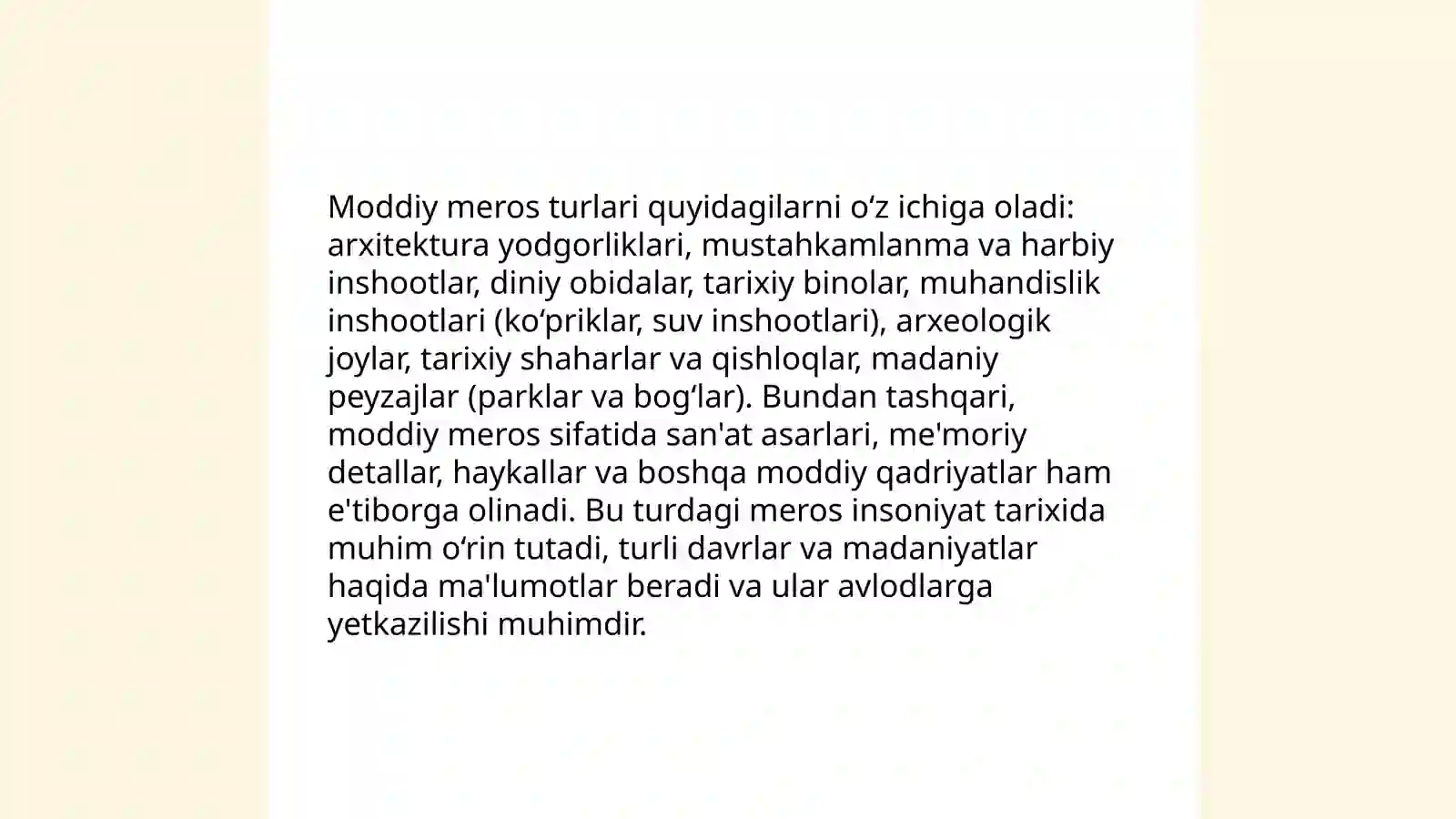 Moddiy meros turlari quyidagilarni oʻz ichiga oladi: arxitektura yodgorliklari, mustahkamlanma va harbiy inshootlar, diniy obidalar, tarixiy binolar, muhandislik inshootlari (koʻpriklar, suv inshootlari), arxeologik joylar, tarixiy shaharlar va qishloqlar, madaniy peyzajlar (parklar va bogʻlar). Bundan tashqari, moddiy meros sifatida san'at asarlari, me'moriy detallar, haykallar va boshqa moddiy qadriyatlar ham e'tiborga olinadi. Bu turdagi meros insoniyat tarixida muhim oʻrin tutadi, turli davrlar va madaniyatlar haqida ma'lumotlar beradi va ular avlodlarga yetkazilishi muhimdir.